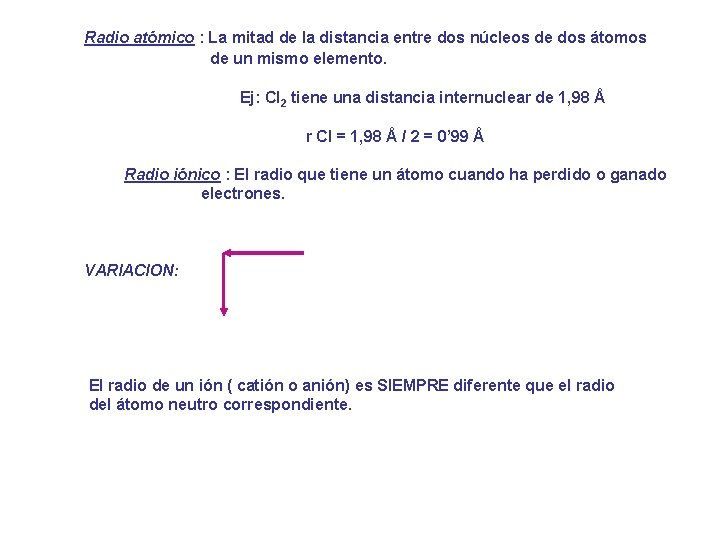 Radio atómico : La mitad de la distancia entre dos núcleos de dos átomos de un mismo elemento.

Ej: $Cl_2$ tiene una distancia internuclear de 1,98 Å

r Cl = 1,98 Å / 2 = 0’99 Å

Radio iónico : El radio que tiene un átomo cuando ha perdido o ganado electrones.

VARIACION:

El radio de un ión ( catión o anión) es SIEMPRE diferente que el radio del átomo neutro correspondiente.